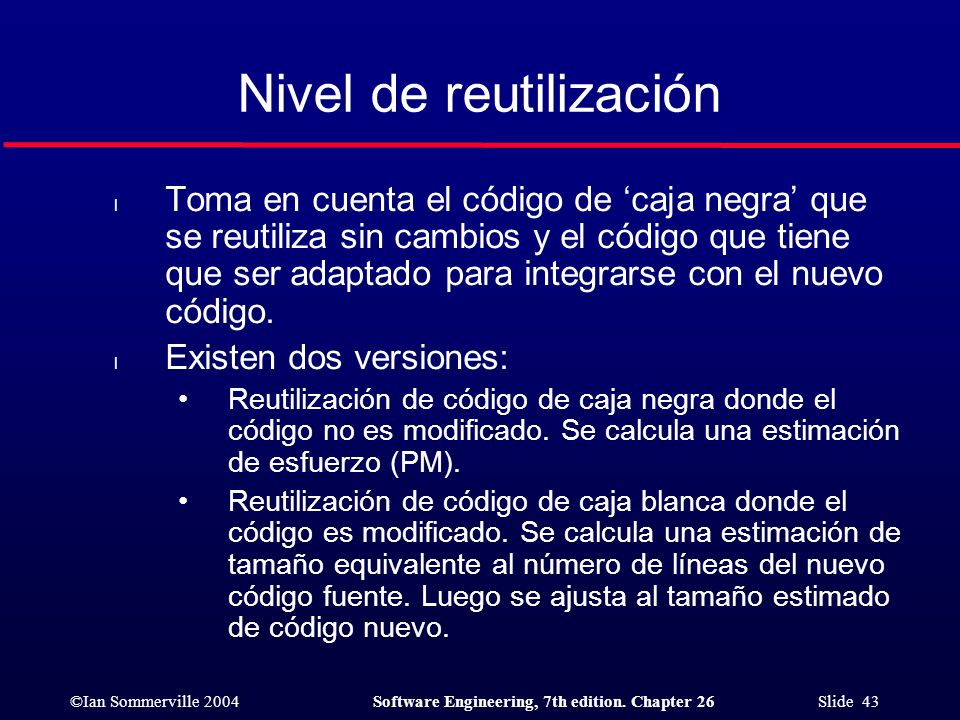 Nivel de reutilización

l Toma en cuenta el código de ‘caja negra’ que se reutiliza sin cambios y el código que tiene que ser adaptado para integrarse con el nuevo código.

l Existen dos versiones:

• Reutilización de código de caja negra donde el código no es modificado. Se calcula una estimación de esfuerzo (PM).

• Reutilización de código de caja blanca donde el código es modificado. Se calcula una estimación de tamaño equivalente al número de líneas del nuevo código fuente. Luego se ajusta al tamaño estimado de código nuevo.

©Ian Sommerville 2004 Software Engineering, 7th edition. Chapter 26 Slide 43